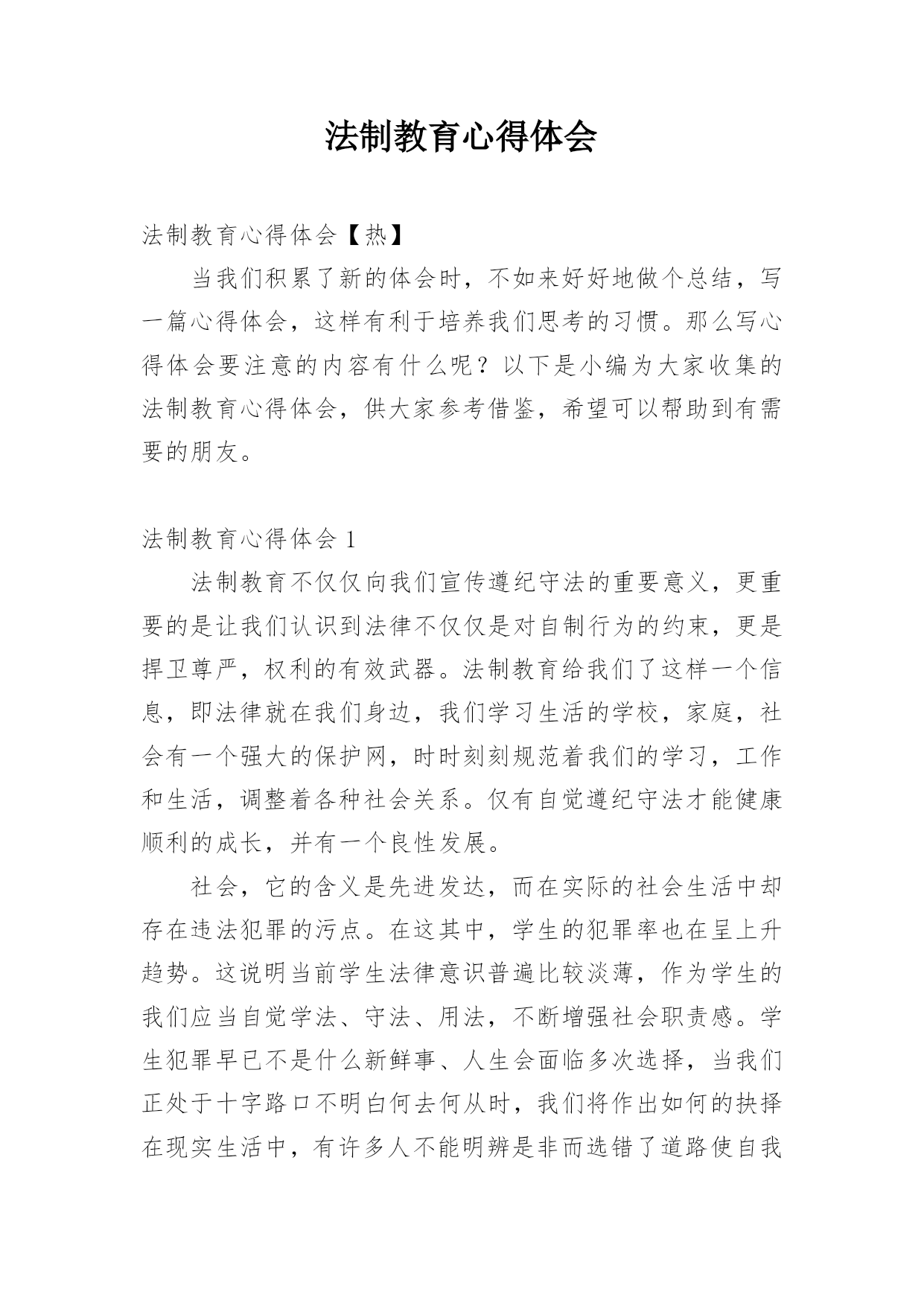 法制教育心得体会

法制教育心得体会【热】

当我们积累了新的体会时，不如来好好地做个总结，写一篇心得体会，这样有利于培养我们思考的习惯。那么写心得体会要注意的内容有什么呢？以下是小编为大家收集的法制教育心得体会，供大家参考借鉴，希望可以帮助到有需要的朋友。

法制教育心得体会 1

法制教育不仅仅向我们宣传遵纪守法的重要意义，更重要的是让我们认识到法律不仅仅是对自制行为的约束，更是捍卫尊严，权利的有效武器。法制教育给我们了这样一个信息，即法律就在我们身边，我们学习生活的学校，家庭，社会有一个强大的保护网，时时刻刻规范着我们的学习，工作和生活，调整着各种社会关系。仅有自觉遵纪守法才能健康顺利的成长，并有一个良性发展。

社会，它的含义是先进发达，而在实际的社会生活中却存在违法犯罪的污点。在这其中，学生的犯罪率也在呈上升趋势。这说明当前学生法律意识普遍比较淡薄，作为学生的我们应当自觉学法、守法、用法，不断增强社会职责感。学生犯罪早已不是什么新鲜事、人生会面临多次选择，当我们正处于十字路口不明白何去何从时，我们将作出如何的抉择在现实生活中，有许多人不能明辨是非而选错了道路使自我